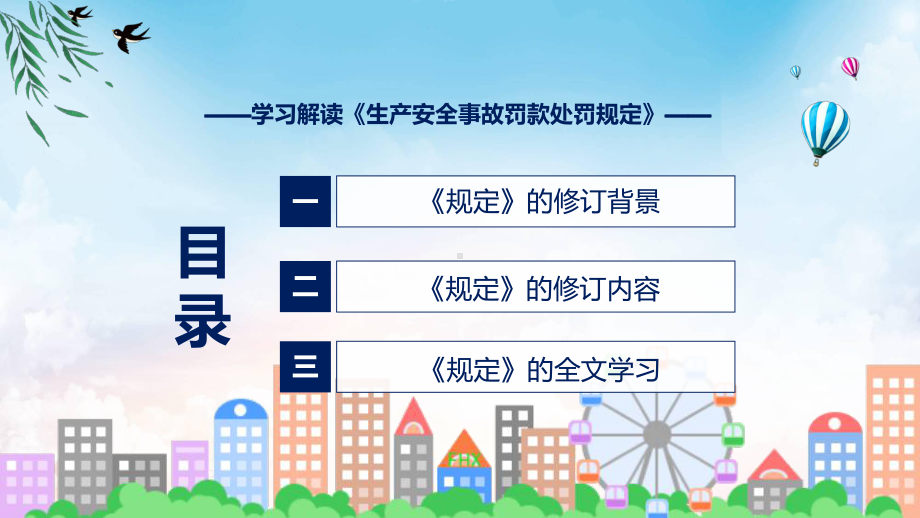 ——学习解读《生产安全事故罚款处罚规定》——

目录

一 《规定》的修订背景

二 《规定》的修订内容

三 《规定》的全文学习

FHX